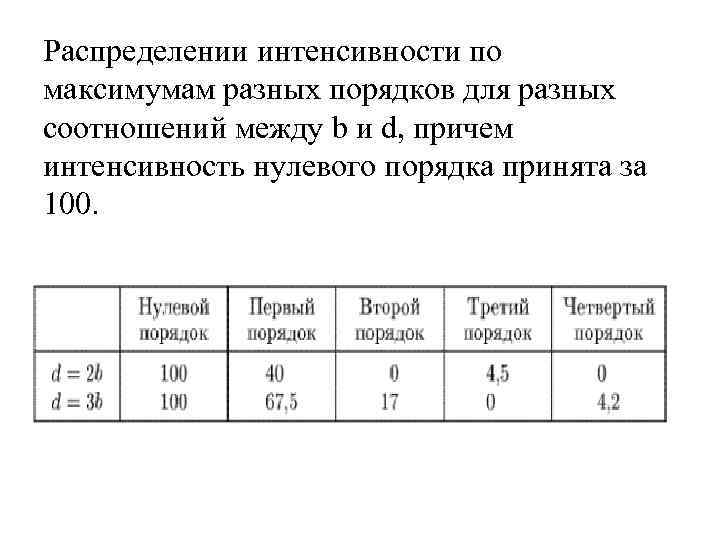 Распределении интенсивности по максимумам разных порядков для разных соотношений между b и d, причем интенсивность нулевого порядка принята за 100.

|  | Нулевой порядок | Первый порядок | Второй порядок | Третий порядок | Четвертый порядок |
|---|---|---|---|---|---|
| $d = 2b$ | 100 | 40 | 0 | 4,5 | 0 |
| $d = 3b$ | 100 | 67,5 | 17 | 0 | 4,2 |